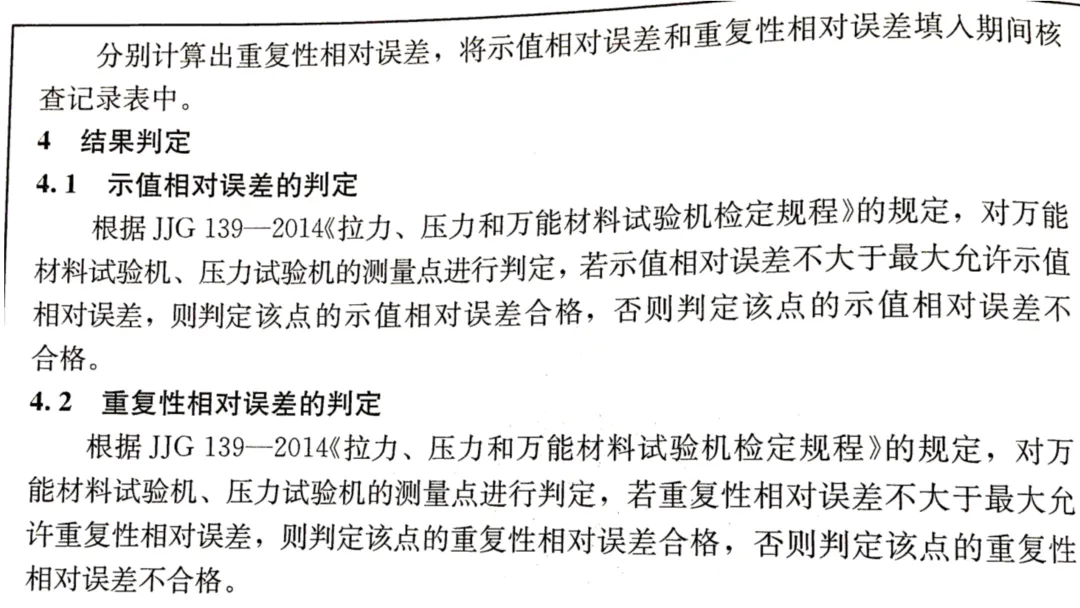 分别计算出重复性相对误差，将示值相对误差和重复性相对误差填入期间核查记录表中。

4 结果判定

4.1 示值相对误差的判定

根据 JJG 139—2014《拉力、压力和万能材料试验机检定规程》的规定，对万能材料试验机、压力试验机的测量点进行判定，若示值相对误差不大于最大允许示值相对误差，则判定该点的示值相对误差合格，否则判定该点的示值相对误差不合格。

4.2 重复性相对误差的判定

根据 JJG 139—2014《拉力、压力和万能材料试验机检定规程》的规定，对万能材料试验机、压力试验机的测量点进行判定，若重复性相对误差不大于最大允许重复性相对误差，则判定该点的重复性相对误差合格，否则判定该点的重复性相对误差不合格。